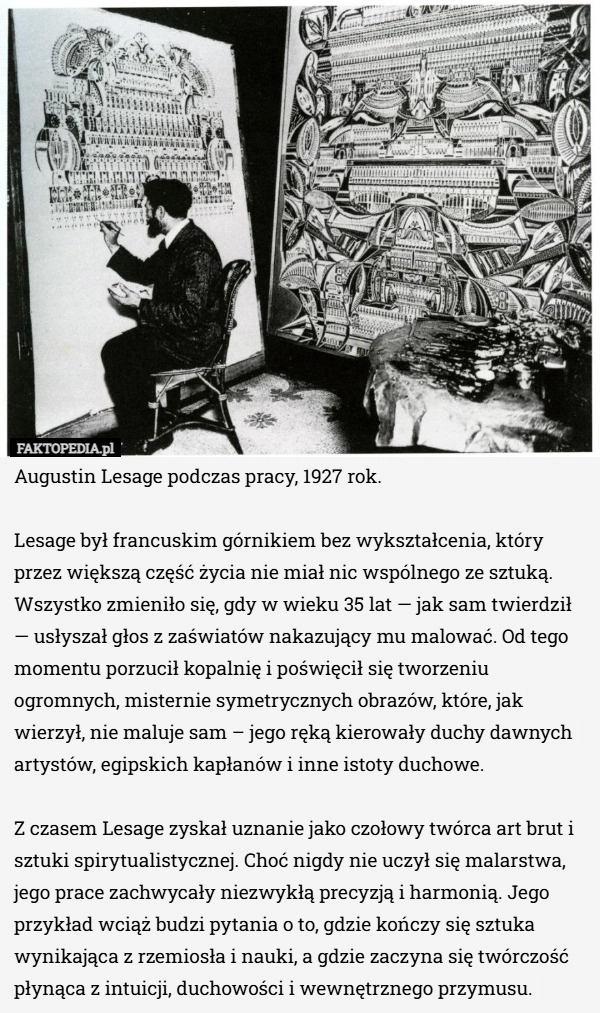 FAKTOPEDIA.pl

Augustin Lesage podczas pracy, 1927 rok.

Lesage był francuskim górnikiem bez wykształcenia, który przez większą część życia nie miał nic wspólnego ze sztuką. Wszystko zmieniło się, gdy w wieku 35 lat — jak sam twierdził — usłyszał głos z zaświatów nakazujący mu malować. Od tego momentu porzucił kopalnię i poświęcił się tworzeniu ogromnych, misternie symetrycznych obrazów, które, jak wierzył, nie maluje sam – jego ręką kierowały duchy dawnych artystów, egipskich kapłanów i inne istoty duchowe.

Z czasem Lesage zyskał uznanie jako czołowy twórca art brut i sztuki spirytualistycznej. Choć nigdy nie uczył się malarstwa, jego prace zachwycały niezwykłą precyzją i harmonią. Jego przykład wciąż budzi pytania o to, gdzie kończy się sztuka wynikająca z rzemiosła i nauki, a gdzie zaczyna się twórczość płynąca z intuicji, duchowości i wewnętrznego przymusu.